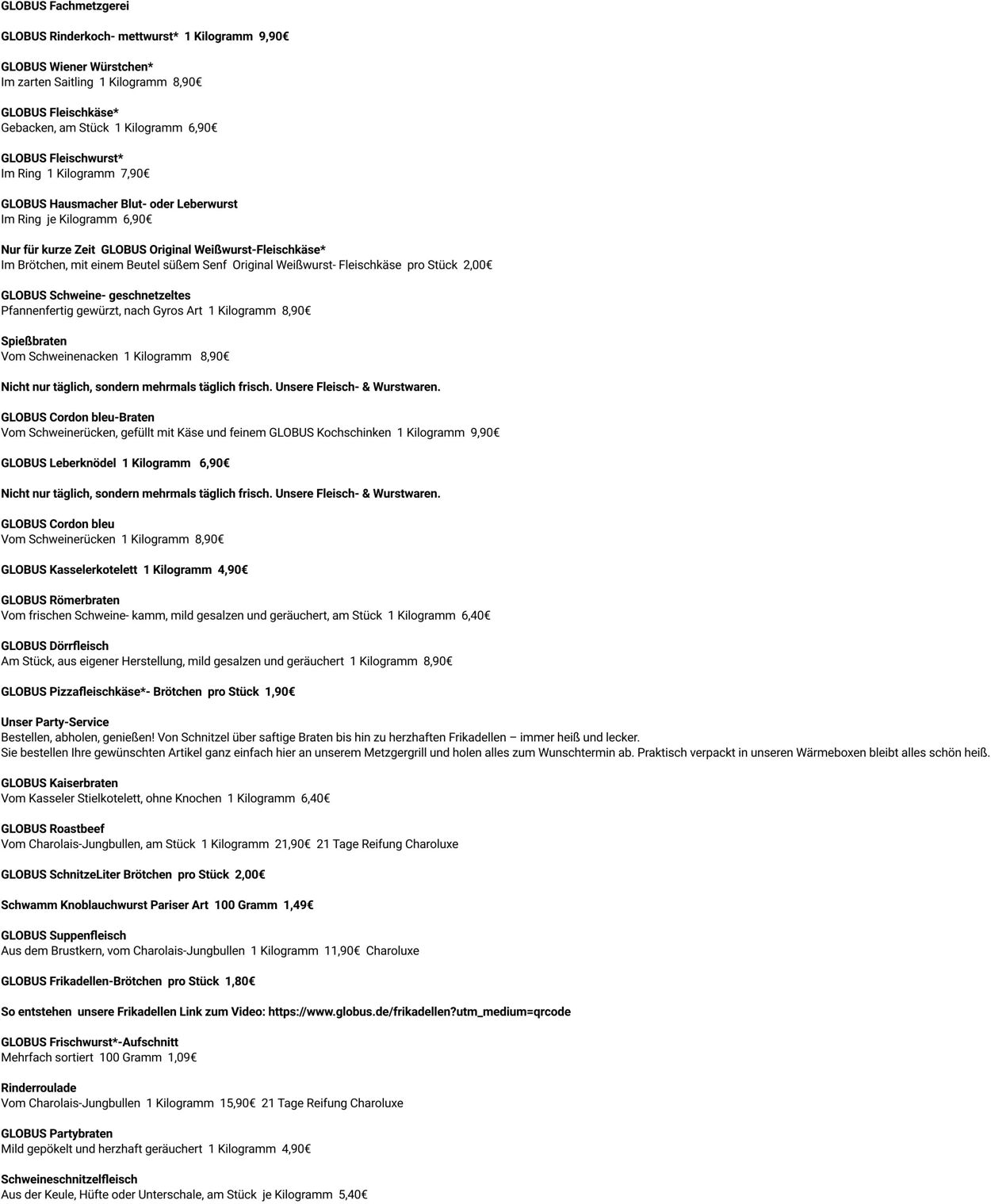 GLOBUS Fachmetzgerei

GLOBUS Rinderkoch- mettwurst* 1 Kilogramm 9,90€

GLOBUS Wiener Würstchen*
Im zarten Saitling 1 Kilogramm 8,90€

GLOBUS Fleischkäse*
Gebacken, am Stück 1 Kilogramm 6,90€

GLOBUS Fleischwurst*
Im Ring 1 Kilogramm 7,90€

GLOBUS Hausmacher Blut- oder Leberwurst
Im Ring je Kilogramm 6,90€

Nur für kurze Zeit GLOBUS Original Weißwurst-Fleischkäse*
Im Brötchen, mit einem Beutel süßem Senf Original Weißwurst- Fleischkäse pro Stück 2,00€

GLOBUS Schweine- geschnetzeltes
Pfannenfertig gewürzt, nach Gyros Art 1 Kilogramm 8,90€

Spießbraten
Vom Schweinenacken 1 Kilogramm 8,90€

Nicht nur täglich, sondern mehrmals täglich frisch. Unsere Fleisch- & Wurstwaren.

GLOBUS Cordon bleu-Braten
Vom Schweinerücken, gefüllt mit Käse und feinem GLOBUS Kochschinken 1 Kilogramm 9,90€

GLOBUS Leberknödel 1 Kilogramm 6,90€

Nicht nur täglich, sondern mehrmals täglich frisch. Unsere Fleisch- & Wurstwaren.

GLOBUS Cordon bleu
Vom Schweinerücken 1 Kilogramm 8,90€

GLOBUS Kasselerkotelett 1 Kilogramm 4,90€

GLOBUS Römerbraten
Vom frischen Schweine- kamm, mild gesalzen und geräuchert, am Stück 1 Kilogramm 6,40€

GLOBUS Dörrfleisch
Am Stück, aus eigener Herstellung, mild gesalzen und geräuchert 1 Kilogramm 8,90€

GLOBUS Pizzafleischkäse*- Brötchen pro Stück 1,90€

Unser Party-Service
Bestellen, abholen, genießen! Von Schnitzel über saftige Braten bis hin zu herzhaften Frikadellen – immer heiß und lecker.
Sie bestellen Ihre gewünschten Artikel ganz einfach hier an unserem Metzgergrill und holen alles zum Wunschtermin ab. Praktisch verpackt in unseren Wärmeboxen bleibt alles schön heiß.

GLOBUS Kaiserbraten
Vom Kasseler Stielkotelett, ohne Knochen 1 Kilogramm 6,40€

GLOBUS Roastbeef
Vom Charolais-Jungbullen, am Stück 1 Kilogramm 21,90€ 21 Tage Reifung Charoluxe

GLOBUS SchnitzeLiter Brötchen pro Stück 2,00€

Schwamm Knoblauchwurst Pariser Art 100 Gramm 1,49€

GLOBUS Suppenfleisch
Aus dem Brustkern, vom Charolais-Jungbullen 1 Kilogramm 11,90€ Charoluxe

GLOBUS Frikadellen-Brötchen pro Stück 1,80€

So entstehen unsere Frikadellen Link zum Video: https://www.globus.de/frikadellen?utm_medium=qrcode

GLOBUS Frischwurst*-Aufschnitt
Mehrfach sortiert 100 Gramm 1,09€

Rinderroulade
Vom Charolais-Jungbullen 1 Kilogramm 15,90€ 21 Tage Reifung Charoluxe

GLOBUS Partybraten
Mild gepökelt und herzhaft geräuchert 1 Kilogramm 4,90€

Schweineschnitzelfleisch
Aus der Keule, Hüfte oder Unterschale, am Stück je Kilogramm 5,40€